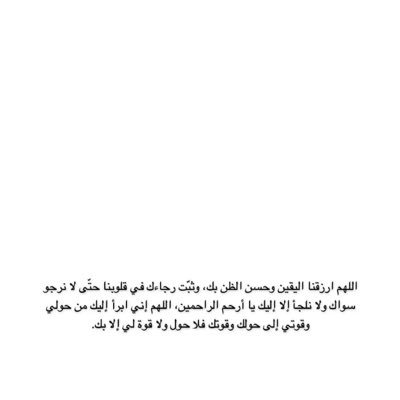 اللهم ارزقنا اليقين وحسن الظن بك، وثبّت رجاءك في قلوبنا حتّى لا نرجو سواك ولا نلجأ إلا إليك يا أرحم الراحمين، اللهم إني ابرأ إليك من حولي وقوتي إلى حولك وقوتك فلا حول ولا قوة لي إلا بك.